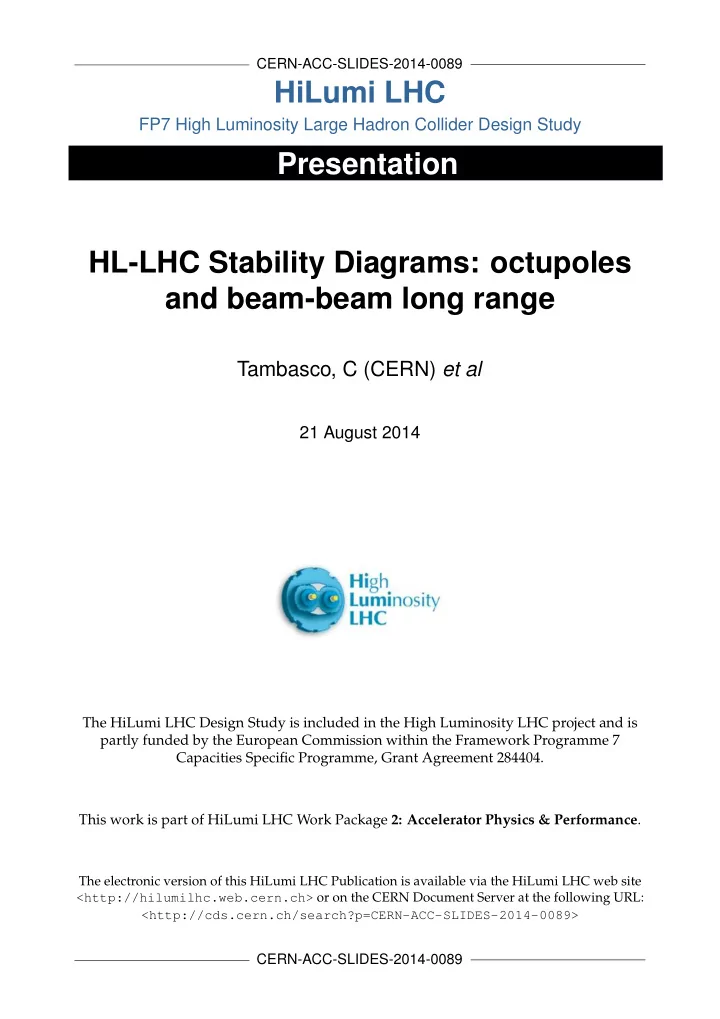 CERN-ACC-SLIDES-2014-0089

HiLumi LHC

FP7 High Luminosity Large Hadron Collider Design Study

Presentation

HL-LHC Stability Diagrams: octupoles and beam-beam long range

Tambasco, C (CERN) et al

21 August 2014

High Luminosity LHC

The HiLumi LHC Design Study is included in the High Luminosity LHC project and is partly funded by the European Commission within the Framework Programme 7 Capacities Specific Programme, Grant Agreement 284404.

This work is part of HiLumi LHC Work Package 2: Accelerator Physics & Performance.

The electronic version of this HiLumi LHC Publication is available via the HiLumi LHC web site <http://hilumilhc.web.cern.ch> or on the CERN Document Server at the following URL: <http://cds.cern.ch/search?p=CERN-ACC-SLIDES-2014-0089>

CERN-ACC-SLIDES-2014-0089